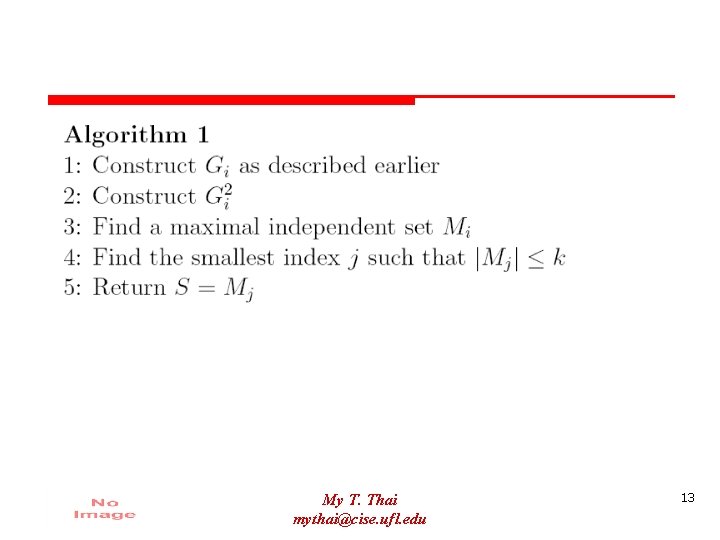 Algorithm 1
1: Construct $G_i$ as described earlier
2: Construct $G_i^2$
3: Find a maximal independent set $M_i$
4: Find the smallest index $j$ such that $|M_j| \leq k$
5: Return $S = M_j$

No Image

My T. Thai
mythai@cise.ufl.edu

13